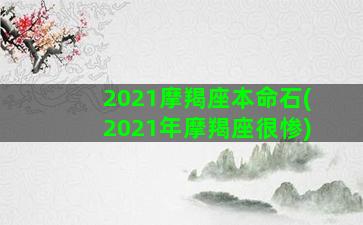 2021摩羯座本命石(2021年摩羯座很惨)